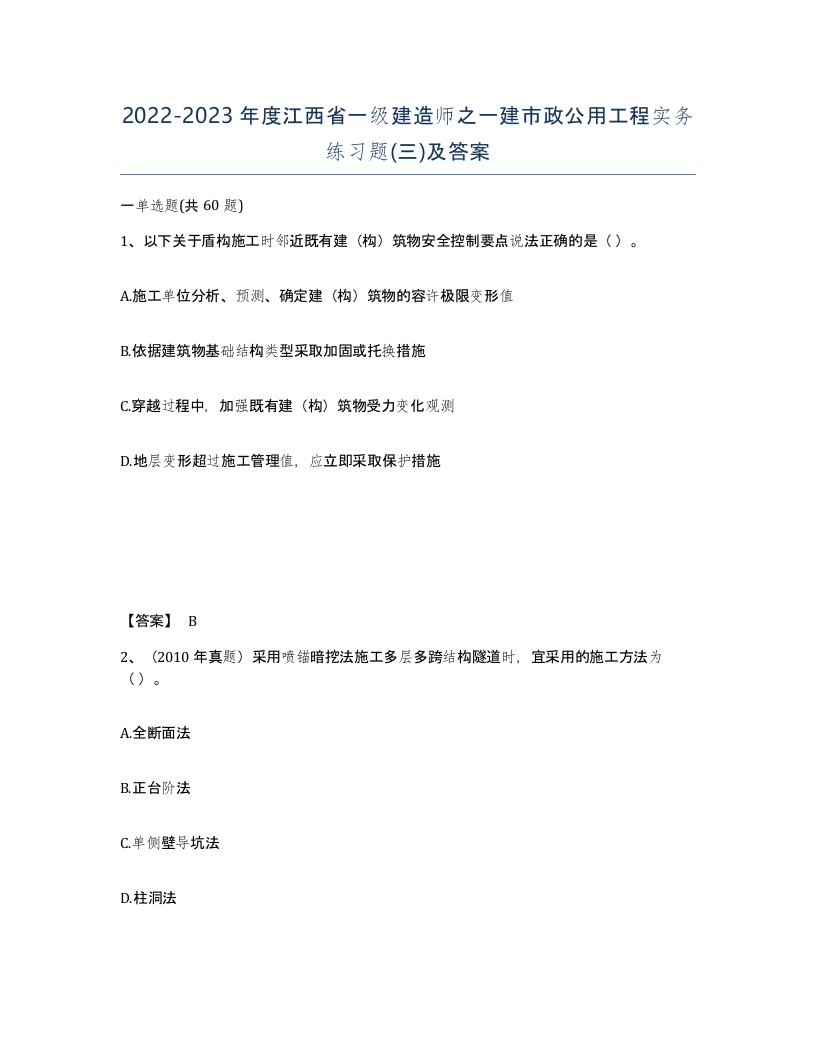 2022-2023年度江西省一级建造师之一建市政公用工程实务练习题(三)及答案

一单选题(共60题)

1、以下关于盾构施工时邻近既有建（构）筑物安全控制要点说法正确的是（）。

A.施工单位分析、预测、确定建（构）筑物的容许极限变形值

B.依据建筑物基础结构类型采取加固或托换措施

C.穿越过程中，加强既有建（构）筑物受力变化观测

D.地层变形超过施工管理值，应立即采取保护措施

【答案】 B

2、（2010年真题）采用喷锚暗挖法施工多层多跨结构隧道时，宜采用的施工方法为（）。

A.全断面法

B.正台阶法

C.单侧壁导坑法

D.柱洞法